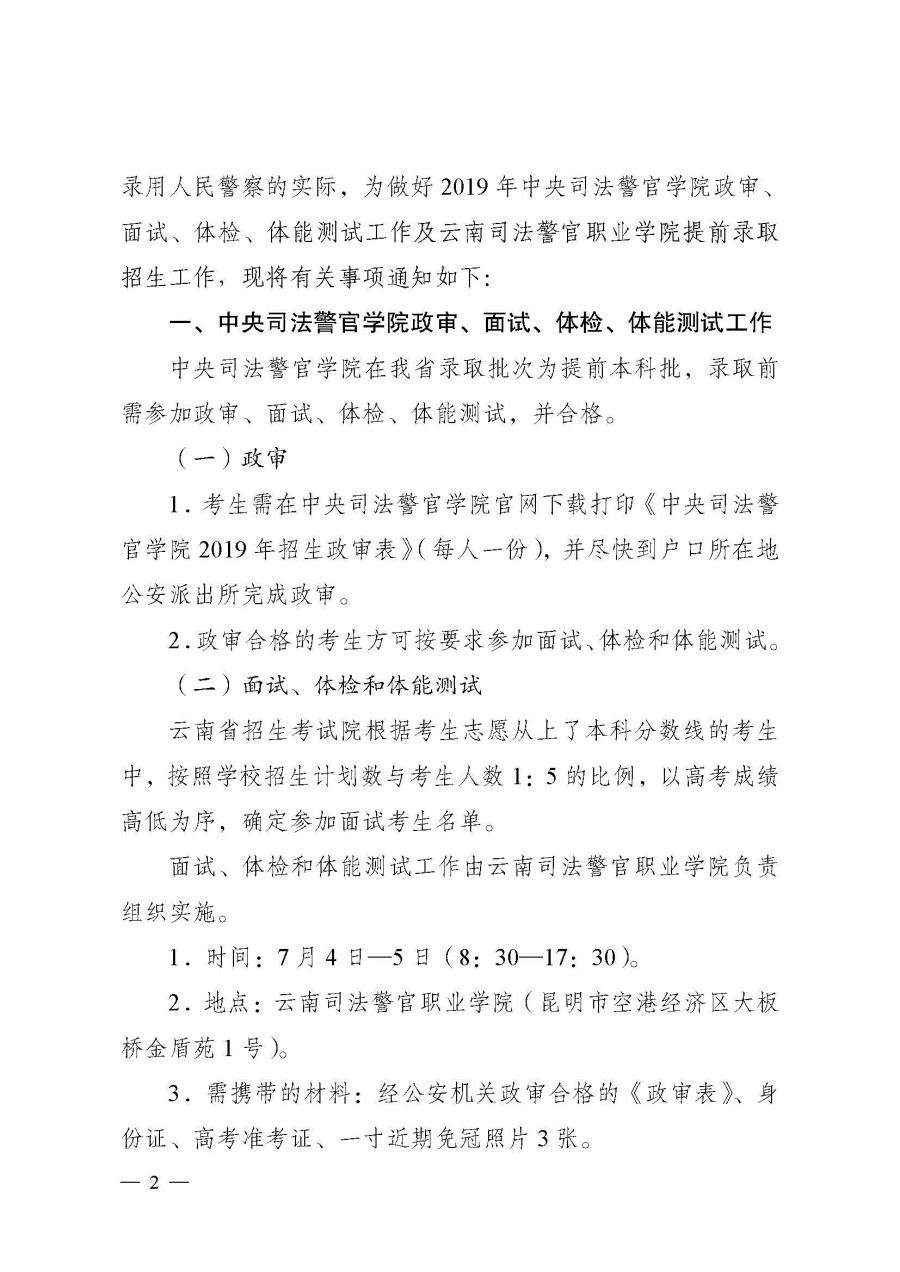 录用人民警察的实际，为做好2019年中央司法警官学院政审、面试、体检、体能测试工作及云南司法警官职业学院提前录取招生工作，现将有关事项通知如下：

一、中央司法警官学院政审、面试、体检、体能测试工作

中央司法警官学院在我省录取批次为提前本科批，录取前需参加政审、面试、体检、体能测试，并合格。

（一）政审

1.考生需在中央司法警官学院官网下载打印《中央司法警官学院2019年招生政审表》（每人一份），并尽快到户口所在地公安派出所完成政审。

2.政审合格的考生方可按要求参加面试、体检和体能测试。

（二）面试、体检和体能测试

云南省招生考试院根据考生志愿从上了本科分数线的考生中，按照学校招生计划数与考生人数1：5的比例，以高考成绩高低为序，确定参加面试考生名单。

面试、体检和体能测试工作由云南司法警官职业学院负责组织实施。

1.时间：7月4日—5日（8：30—17：30）。

2.地点：云南司法警官职业学院（昆明市空港经济区大板桥金盾苑1号）。

3.需携带的材料：经公安机关政审合格的《政审表》、身份证、高考准考证、一寸近期免冠照片3张。

— 2 —